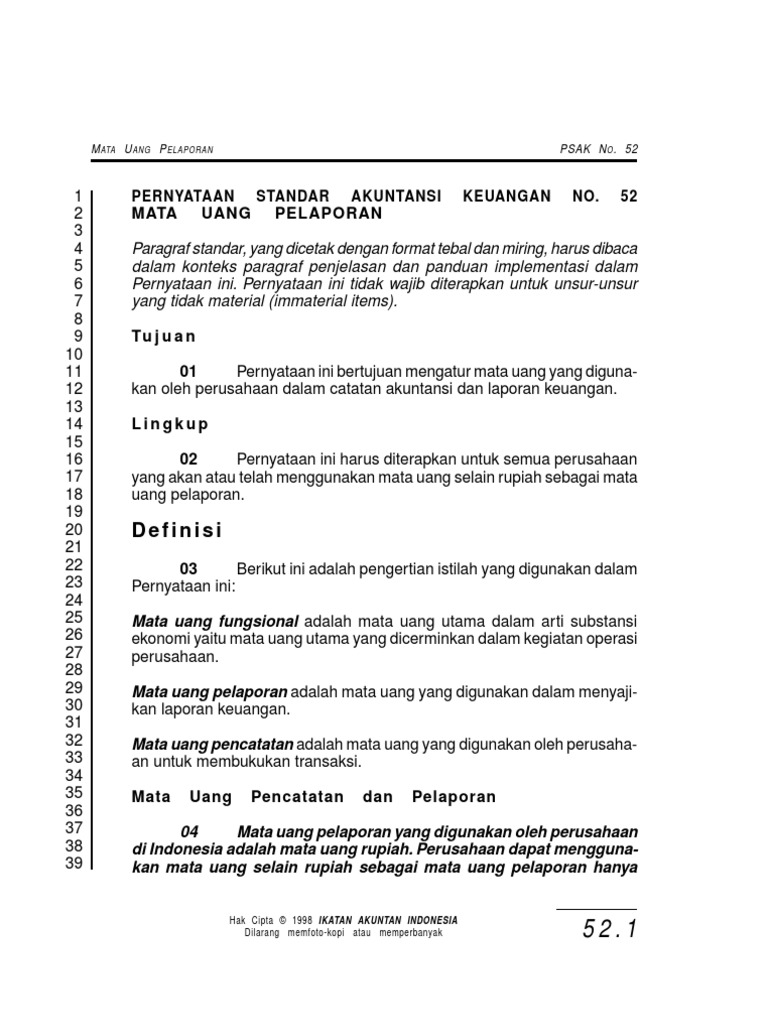 MATA UANG PELAPORAN PSAK NO. 52

1
2
3
4
5
6
7
8
9
10
11
12
13
14
15
16
17
18
19
20
21
22
23
24
25
26
27
28
29
30
31
32
33
34
35
36
37
38
39

PERNYATAAN STANDAR AKUNTANSI KEUANGAN NO. 52
MATA UANG PELAPORAN

Paragraf standar, yang dicetak dengan format tebal dan miring, harus dibaca dalam konteks paragraf penjelasan dan panduan implementasi dalam Pernyataan ini. Pernyataan ini tidak wajib diterapkan untuk unsur-unsur yang tidak material (immaterial items).

Tujuan

01 Pernyataan ini bertujuan mengatur mata uang yang digunakan oleh perusahaan dalam catatan akuntansi dan laporan keuangan.

Lingkup

02 Pernyataan ini harus diterapkan untuk semua perusahaan yang akan atau telah menggunakan mata uang selain rupiah sebagai mata uang pelaporan.

Definisi

03 Berikut ini adalah pengertian istilah yang digunakan dalam Pernyataan ini:

Mata uang fungsional adalah mata uang utama dalam arti substansi ekonomi yaitu mata uang utama yang dicerminkan dalam kegiatan operasi perusahaan.

Mata uang pelaporan adalah mata uang yang digunakan dalam menyajikan laporan keuangan.

Mata uang pencatatan adalah mata uang yang digunakan oleh perusahaan untuk membukukan transaksi.

Mata Uang Pencatatan dan Pelaporan

04 Mata uang pelaporan yang digunakan oleh perusahaan di Indonesia adalah mata uang rupiah. Perusahaan dapat menggunakan mata uang selain rupiah sebagai mata uang pelaporan hanya

Hak Cipta © 1998 IKATAN AKUNTAN INDONESIA
Dilarang memfoto-kopi atau memperbanyak

52.1